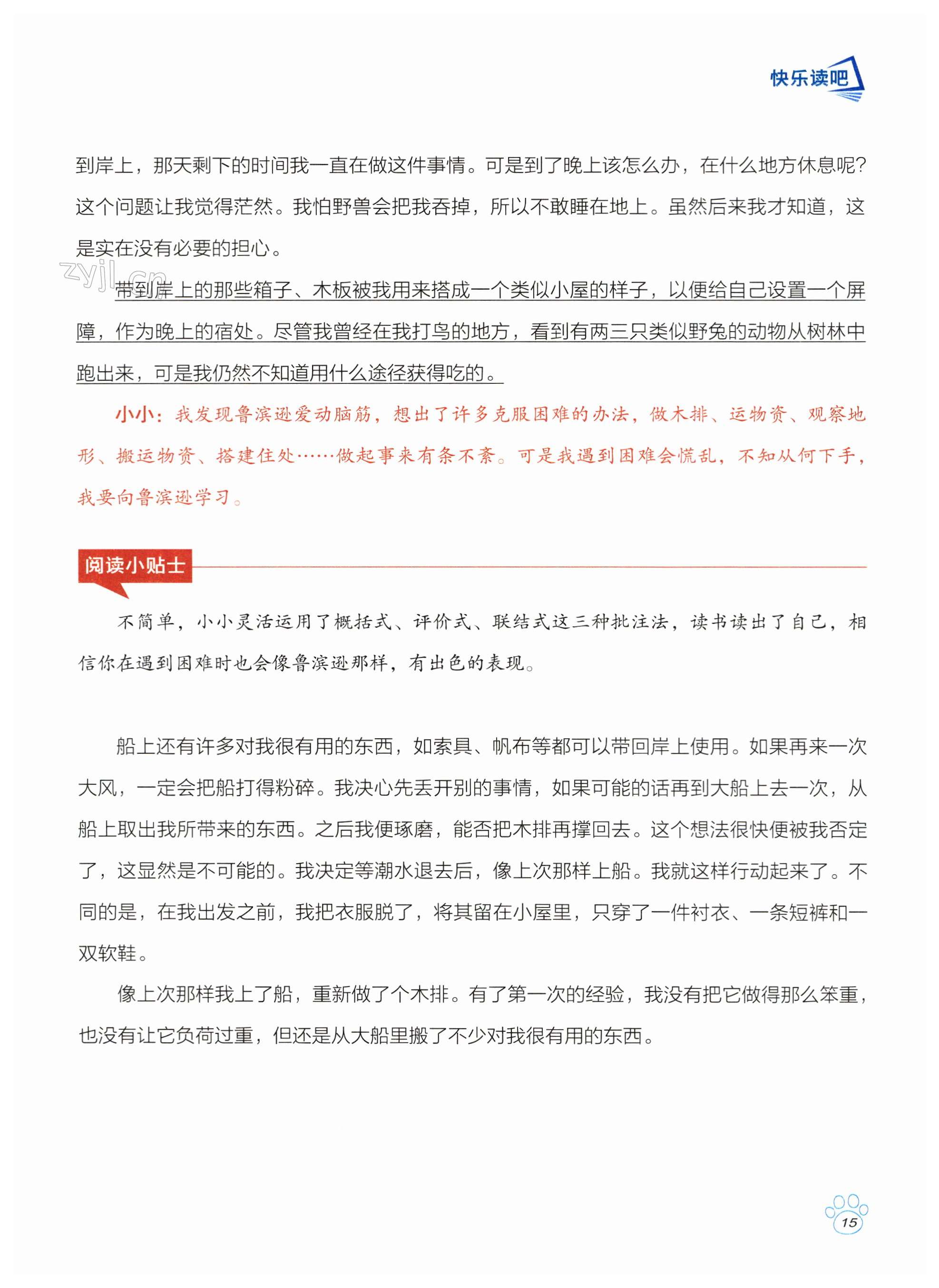 快乐读吧

到岸上，那天剩下的时间我一直在做这件事情。可是到了晚上该怎么办，在什么地方休息呢？这个问题让我觉得茫然。我怕野兽会把我吞掉，所以不敢睡在地上。虽然后来我才知道，这是实在没有必要的担心。

zyjl.cn

带到岸上的那些箱子、木板被我用来搭成一个类似小屋的样子，以便给自己设置一个屏障，作为晚上的宿处。尽管我曾经在我打鸟的地方，看到有两三只类似野兔的动物从树林中跑出来，可是我仍然不知道用什么途径获得吃的。

小小：我发现鲁滨逊爱动脑筋，想出了许多克服困难的办法，做木排、运物资、观察地形、搬运物资、搭建住处……做起事来有条不紊。可是我遇到困难会慌乱，不知从何下手，我要向鲁滨逊学习。

阅读小贴士

不简单，小小灵活运用了概括式、评价式、联结式这三种批注法，读书读出了自己，相信你在遇到困难时也会像鲁滨逊那样，有出色的表现。

船上还有许多对我很有用的东西，如索具、帆布等都可以带回岸上使用。如果再来一次大风，一定会把船打得粉碎。我决心先丢开别的事情，如果可能的话再到大船上去一次，从船上取出我所带来的东西。之后我便琢磨，能否把木排再撑回去。这个想法很快便被我否定了，这显然是不可能的。我决定等潮水退去后，像上次那样上船。我就这样行动起来了。不同的是，在我出发之前，我把衣服脱了，将其留在小屋里，只穿了一件衬衣、一条短裤和一双软鞋。

像上次那样我上了船，重新做了个木排。有了第一次的经验，我没有把它做得那么笨重，也没有让它负荷过重，但还是从大船里搬了不少对我很有用的东西。

15